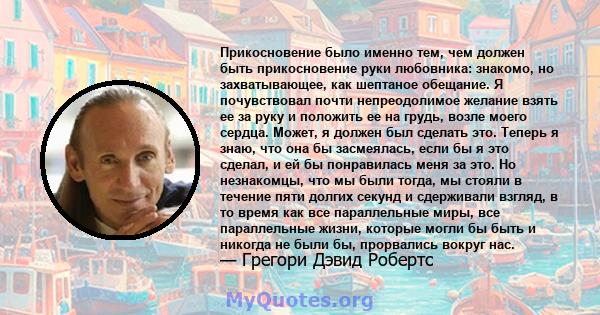 Прикосновение было именно тем, чем должен быть прикосновение руки любовника: знакомо, но захватывающее, как шептаное обещание. Я почувствовал почти непреодолимое желание взять ее за руку и положить ее на грудь, возле моего сердца. Может, я должен был сделать это. Теперь я знаю, что она бы засмеялась, если бы я это сделал, и ей бы понравилась меня за это. Но незнакомцы, что мы были тогда, мы стояли в течение пяти долгих секунд и сдерживали взгляд, в то время как все параллельные миры, все параллельные жизни, которые могли бы быть и никогда не были бы, прорвались вокруг нас.
— Грегори Дэвид Робертс

MyQuotes.org